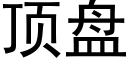 顶盘